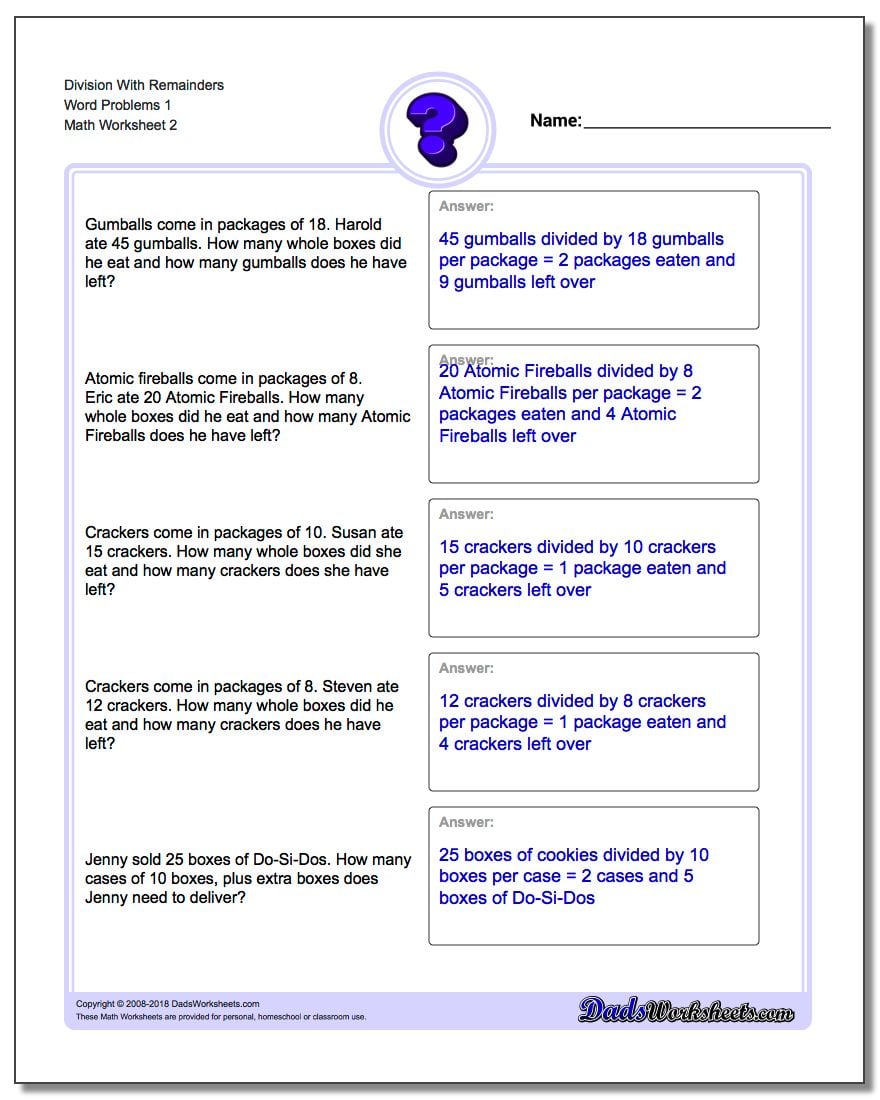 Division With Remainders
Word Problems 1
Math Worksheet 2

Name:

Gumballs come in packages of 18. Harold ate 45 gumballs. How many whole boxes did he eat and how many gumballs does he have left?

Answer:
45 gumballs divided by 18 gumballs per package = 2 packages eaten and 9 gumballs left over

Atomic fireballs come in packages of 8. Eric ate 20 Atomic Fireballs. How many whole boxes did he eat and how many Atomic Fireballs does he have left?

Answer:
20 Atomic Fireballs divided by 8 Atomic Fireballs per package = 2 packages eaten and 4 Atomic Fireballs left over

Crackers come in packages of 10. Susan ate 15 crackers. How many whole boxes did she eat and how many crackers does she have left?

Answer:
15 crackers divided by 10 crackers per package = 1 package eaten and 5 crackers left over

Crackers come in packages of 8. Steven ate 12 crackers. How many whole boxes did he eat and how many crackers does he have left?

Answer:
12 crackers divided by 8 crackers per package = 1 package eaten and 4 crackers left over

Jenny sold 25 boxes of Do-Si-Dos. How many cases of 10 boxes, plus extra boxes does Jenny need to deliver?

Answer:
25 boxes of cookies divided by 10 boxes per case = 2 cases and 5 boxes of Do-Si-Dos

Copyright © 2008-2018 DadsWorksheets.com
These Math Worksheets are provided for personal, homeschool or classroom use.

DadsWorksheets.com